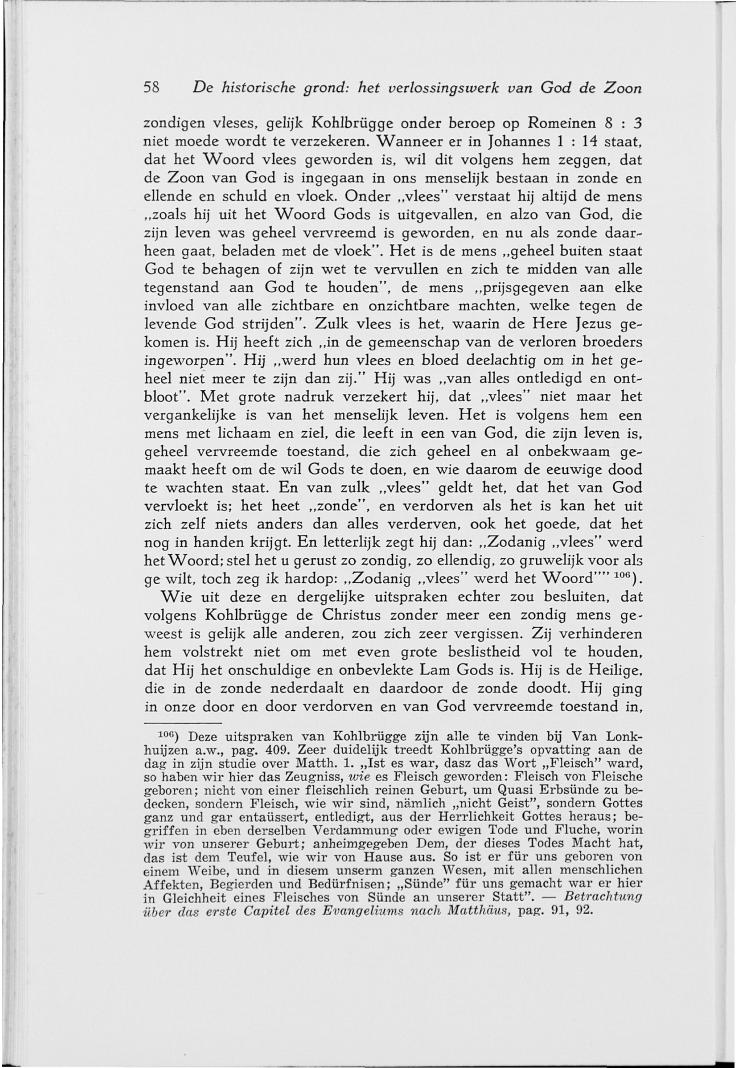 58 De historische grond: het verlossingswerk van God de Zoon

zondigen vleses, gelijk Kohlbrügge onder beroep op Romeinen 8 : 3 niet moede wordt te verzekeren. Wanneer er in Johannes 1 : 14 staat, dat het Woord vlees geworden is, wil dit volgens hem zeggen, dat de Zoon van God is ingegaan in ons menselijk bestaan in zonde en ellende en schuld en vloek. Onder „vlees" verstaat hij altijd de mens „zoals hij uit het Woord Gods is uitgevallen, en alzo van God, die zijn leven was geheel vervreemd is geworden, en nu als zonde daarheen gaat, beladen met de vloek". Het is de mens „geheel buiten staat God te behagen of zijn wet te vervullen en zich te midden van alle tegenstand aan God te houden", de mens „prijsgegeven aan elke invloed van alle zichtbare en onzichtbare machten, welke tegen de levende God strijden". Zulk vlees is het, waarin de Here Jezus gekomen is. Hij heeft zich „in de gemeenschap van de verloren broeders ingeworpen". Hij „werd hun vlees en bloed deelachtig om in het geheel niet meer te zijn dan zij." Hij was „van alles ontledigd en ontbloot". Met grote nadruk verzekert hij, dat „vlees" niet maar het vergankelijke is van het menselijk leven. Het is volgens hem een mens met lichaam en ziel, die leeft in een van God, die zijn leven is, geheel vervreemde toestand, die zich geheel en al onbekwaam gemaakt heeft om de wil Gods te doen, en wie daarom de eeuwige dood te wachten staat. En van zulk „vlees" geldt het, dat het van God vervloekt is; het heet „zonde", en verdorven als het is kan het uit zich zelf niets anders dan alles verderven, ook het goede, dat het nog in handen krijgt. En letterlijk zegt hij dan: „Zodanig „vlees" werd het Woord; stel het u gerust zo zondig, zo ellendig, zo gruwelijk voor als ge wilt, toch zeg ik hardop: „Zodanig „vlees" werd het Woord"" $^{106}$).

Wie uit deze en dergelijke uitspraken echter zou besluiten, dat volgens Kohlbrügge de Christus zonder meer een zondig mens geweest is gelijk alle anderen, zou zich zeer vergissen. Zij verhinderen hem volstrekt niet om met even grote beslistheid vol te houden, dat Hij het onschuldige en onbevlekte Lam Gods is. Hij is de Heilige, die in de zonde nederdaalt en daardoor de zonde doodt. Hij ging in onze door en door verdorven en van God vervreemde toestand in,

$^{106}$) Deze uitspraken van Kohlbrügge zijn alle te vinden bij Van Lonkhuijzen a.w., pag. 409. Zeer duidelijk treedt Kohlbrügge's opvatting aan de dag in zijn studie over Matth. 1. „Ist es war, dasz das Wort „Fleisch" ward, so haben wir hier das Zeugniss, wie es Fleisch geworden: Fleisch von Fleische geboren; nicht von einer fleischlich reinen Geburt, um Quasi Erbsünde zu bedecken, sondern Fleisch, wie wir sind, nämlich „nicht Geist", sondern Gottes ganz und gar entaüssert, entledigt, aus der Herrlichkeit Gottes heraus; begriffen in eben derselben Verdammung oder ewigen Tode und Fluche, worin wir von unserer Geburt; anheimgegeben Dem, der dieses Todes Macht hat, das ist dem Teufel, wie wir von Hause aus. So ist er für uns geboren von einem Weibe, und in diesem unserm ganzen Wesen, mit allen menschlichen Affekten, Begierden und Bedürfnisen; „Sünde" für uns gemacht war er hier in Gleichheit eines Fleisches von Sünde an unserer Statt". — Betrachtung über das erste Capitel des Evangeliums nach Matthäus, pag. 91, 92.